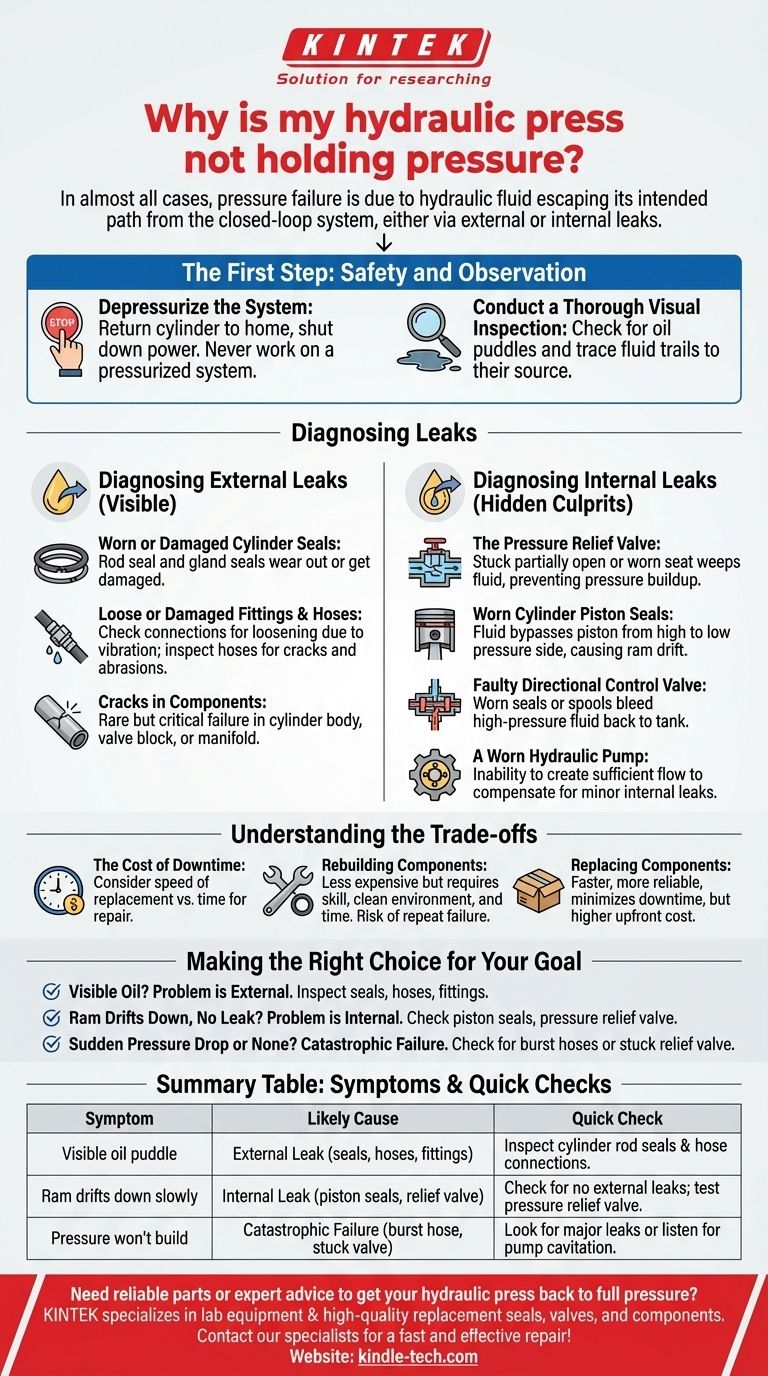 KINTEK
Solution for researching

Why is my hydraulic press not holding pressure?

In almost all cases, pressure failure is due to hydraulic fluid escaping its intended path from the closed-loop system, either via external or internal leaks.

The First Step: Safety and Observation

STOP
Depressurize the System: Return cylinder to home, shut down power. Never work on a pressurized system.

Conduct a Thorough Visual Inspection: Check for oil puddles and trace fluid trails to their source.

Diagnosing Leaks

Diagnosing External Leaks (Visible)

Worn or Damaged Cylinder Seals: Rod seal and gland seals wear out or get damaged.

Loose or Damaged Fittings & Hoses: Check connections for loosening due to vibration; inspect hoses for cracks and abrasions.

Cracks in Components: Rare but critical failure in cylinder body, valve block, or manifold.

Diagnosing Internal Leaks (Hidden Culprits)

The Pressure Relief Valve: Stuck partially open or worn seat weeps fluid, preventing pressure buildup.

Worn Cylinder Piston Seals: Fluid bypasses piston from high to low pressure side, causing ram drift.

Faulty Directional Control Valve: Worn seals or spools bleed high-pressure fluid back to tank.

A Worn Hydraulic Pump: Inability to create sufficient flow to compensate for minor internal leaks.

Understanding the Trade-offs

The Cost of Downtime: Consider speed of replacement vs. time for repair.

Rebuilding Components: Less expensive but requires skill, clean environment, and time. Risk of repeat failure.

Replacing Components: Faster, more reliable, minimizes downtime, but higher upfront cost.

Making the Right Choice for Your Goal

Visible Oil? Problem is External. Inspect seals, hoses, fittings.
Ram Drifts Down, No Leak? Problem is Internal. Check piston seals, pressure relief valve.
Sudden Pressure Drop or None? Catastrophic Failure. Check for burst hoses or stuck relief valve.

Summary Table: Symptoms & Quick Checks

| Symptom | Likely Cause | Quick Check |
|---|---|---|
| Visible oil puddle | External Leak (seals, hoses, fittings) | Inspect cylinder rod seals & hose connections. |
| Ram drifts down slowly | Internal Leak (piston seals, relief valve) | Check for no external leaks; test pressure relief valve. |
| Pressure won't build | Catastrophic Failure (burst hose, stuck valve) | Look for major leaks or listen for pump cavitation. |

Need reliable parts or expert advice to get your hydraulic press back to full pressure?
KINTEK specializes in lab equipment & high-quality replacement seals, valves, and components.
Contact our specialists for a fast and effective repair!
Website: kindle-tech.com